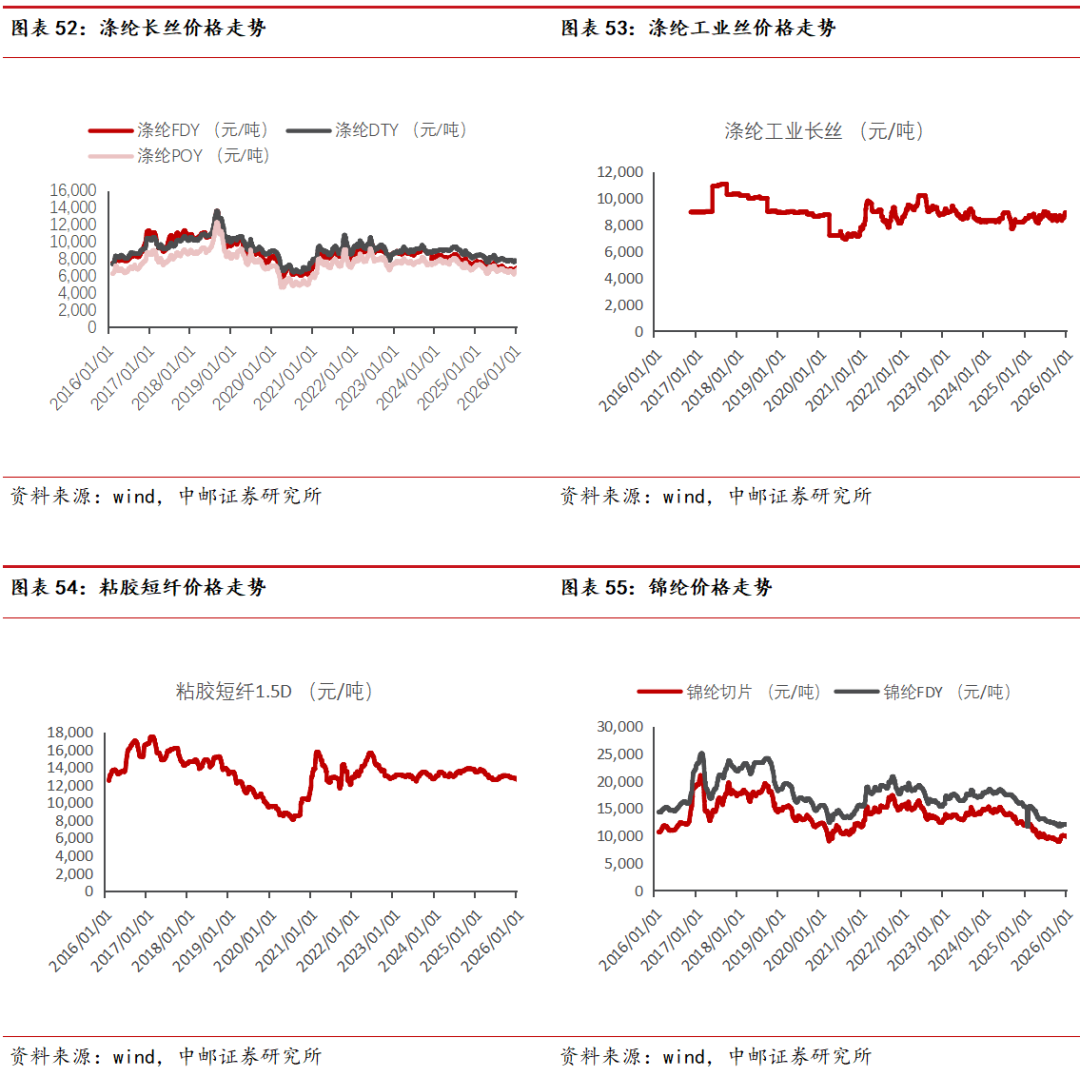 图表 52：涤纶长丝价格走势

涤纶FDY （元/吨） 涤纶DTY （元/吨） 涤纶POY （元/吨）

16,000
14,000
12,000
10,000
8,000
6,000
4,000
2,000
0

2016/01/01 2017/01/01 2018/01/01 2019/01/01 2020/01/01 2021/01/01 2022/01/01 2023/01/01 2024/01/01 2025/01/01 2026/01/01

资料来源：wind，中邮证券研究所

图表 53：涤纶工业丝价格走势

涤纶工业长丝 （元/吨）

12,000
10,000
8,000
6,000
4,000
2,000
0

2016/01/01 2017/01/01 2018/01/01 2019/01/01 2020/01/01 2021/01/01 2022/01/01 2023/01/01 2024/01/01 2025/01/01 2026/01/01

资料来源：wind，中邮证券研究所

图表 54：粘胶短纤价格走势

粘胶短纤1.5D （元/吨）

18,000
16,000
14,000
12,000
10,000
8,000
6,000
4,000
2,000
0

2016/01/01 2017/01/01 2018/01/01 2019/01/01 2020/01/01 2021/01/01 2022/01/01 2023/01/01 2024/01/01 2025/01/01 2026/01/01

资料来源：wind，中邮证券研究所

图表 55：锦纶价格走势

锦纶切片 （元/吨） 锦纶FDY （元/吨）

30,000
25,000
20,000
15,000
10,000
5,000
0

2016/01/01 2017/01/01 2018/01/01 2019/01/01 2020/01/01 2021/01/01 2022/01/01 2023/01/01 2024/01/01 2025/01/01 2026/01/01

资料来源：wind，中邮证券研究所